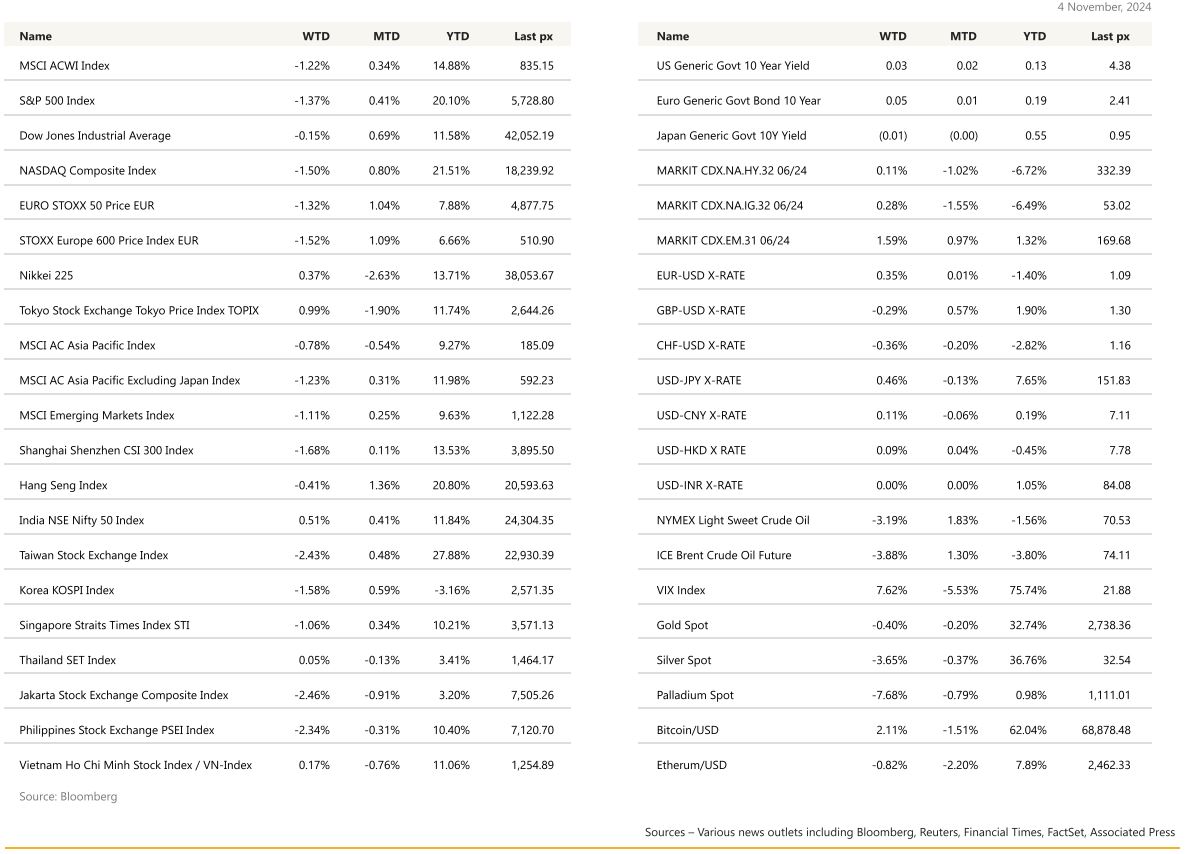 4 November, 2024

| Name | WTD | MTD | YTD | Last px |
|---|---|---|---|---|
| MSCI ACWI Index | -1.22% | 0.34% | 14.88% | 835.15 |
| S&P 500 Index | -1.37% | 0.41% | 20.10% | 5,728.80 |
| Dow Jones Industrial Average | -0.15% | 0.69% | 11.58% | 42,052.19 |
| NASDAQ Composite Index | -1.50% | 0.80% | 21.51% | 18,239.92 |
| EURO STOXX 50 Price EUR | -1.32% | 1.04% | 7.88% | 4,877.75 |
| STOXX Europe 600 Price Index EUR | -1.52% | 1.09% | 6.66% | 510.90 |
| Nikkei 225 | 0.37% | -2.63% | 13.71% | 38,053.67 |
| Tokyo Stock Exchange Tokyo Price Index TOPIX | 0.99% | -1.90% | 11.74% | 2,644.26 |
| MSCI AC Asia Pacific Index | -0.78% | -0.54% | 9.27% | 185.09 |
| MSCI AC Asia Pacific Excluding Japan Index | -1.23% | 0.31% | 11.98% | 592.23 |
| MSCI Emerging Markets Index | -1.11% | 0.25% | 9.63% | 1,122.28 |
| Shanghai Shenzhen CSI 300 Index | -1.68% | 0.11% | 13.53% | 3,895.50 |
| Hang Seng Index | -0.41% | 1.36% | 20.80% | 20,593.63 |
| India NSE Nifty 50 Index | 0.51% | 0.41% | 11.84% | 24,304.35 |
| Taiwan Stock Exchange Index | -2.43% | 0.48% | 27.88% | 22,930.39 |
| Korea KOSPI Index | -1.58% | 0.59% | -3.16% | 2,571.35 |
| Singapore Straits Times Index STI | -1.06% | 0.34% | 10.21% | 3,571.13 |
| Thailand SET Index | 0.05% | -0.13% | 3.41% | 1,464.17 |
| Jakarta Stock Exchange Composite Index | -2.46% | -0.91% | 3.20% | 7,505.26 |
| Philippines Stock Exchange PSEI Index | -2.34% | -0.31% | 10.40% | 7,120.70 |
| Vietnam Ho Chi Minh Stock Index / VN-Index | 0.17% | -0.76% | 11.06% | 1,254.89 |

Source: Bloomberg

| Name | WTD | MTD | YTD | Last px |
|---|---|---|---|---|
| US Generic Govt 10 Year Yield | 0.03 | 0.02 | 0.13 | 4.38 |
| Euro Generic Govt Bond 10 Year | 0.05 | 0.01 | 0.19 | 2.41 |
| Japan Generic Govt 10Y Yield | (0.01) | (0.00) | 0.55 | 0.95 |
| MARKIT CDX.NA.HY.32 06/24 | 0.11% | -1.02% | -6.72% | 332.39 |
| MARKIT CDX.NA.IG.32 06/24 | 0.28% | -1.55% | -6.49% | 53.02 |
| MARKIT CDX.EM.31 06/24 | 1.59% | 0.97% | 1.32% | 169.68 |
| EUR-USD X-RATE | 0.35% | 0.01% | -1.40% | 1.09 |
| GBP-USD X-RATE | -0.29% | 0.57% | 1.90% | 1.30 |
| CHF-USD X-RATE | -0.36% | -0.20% | -2.82% | 1.16 |
| USD-JPY X-RATE | 0.46% | -0.13% | 7.65% | 151.83 |
| USD-CNY X-RATE | 0.11% | -0.06% | 0.19% | 7.11 |
| USD-HKD X RATE | 0.09% | 0.04% | -0.45% | 7.78 |
| USD-INR X-RATE | 0.00% | 0.00% | 1.05% | 84.08 |
| NYMEX Light Sweet Crude Oil | -3.19% | 1.83% | -1.56% | 70.53 |
| ICE Brent Crude Oil Future | -3.88% | 1.30% | -3.80% | 74.11 |
| VIX Index | 7.62% | -5.53% | 75.74% | 21.88 |
| Gold Spot | -0.40% | -0.20% | 32.74% | 2,738.36 |
| Silver Spot | -3.65% | -0.37% | 36.76% | 32.54 |
| Palladium Spot | -7.68% | -0.79% | 0.98% | 1,111.01 |
| Bitcoin/USD | 2.11% | -1.51% | 62.04% | 68,878.48 |
| Etherum/USD | -0.82% | -2.20% | 7.89% | 2,462.33 |

Sources – Various news outlets including Bloomberg, Reuters, Financial Times, FactSet, Associated Press